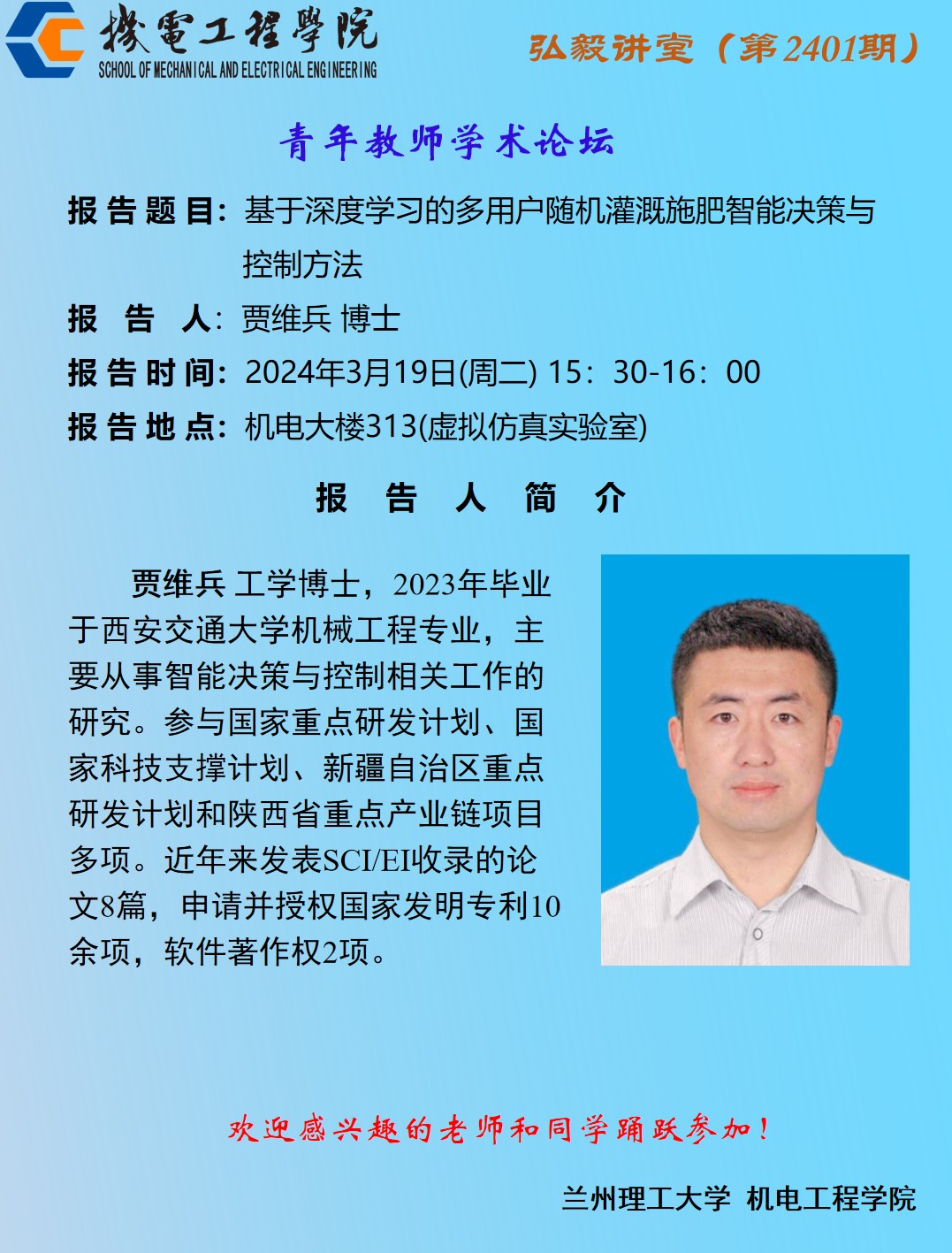 機電工程學院
SCHOOL OF MECHANICAL AND ELECTRICAL ENGINEERING

弘毅讲堂（第2401期）

青年教师学术论坛

报告题目：基于深度学习的多用户随机灌溉施肥智能决策与控制方法

报 告 人：贾维兵 博士

报告时间：2024年3月19日(周二) 15：30-16：00

报告地点：机电大楼313(虚拟仿真实验室)

报 告 人 简 介

贾维兵 工学博士，2023年毕业于西安交通大学机械工程专业，主要从事智能决策与控制相关工作的研究。参与国家重点研发计划、国家科技支撑计划、新疆自治区重点研发计划和陕西省重点产业链项目多项。近年来发表SCI/EI收录的论文8篇，申请并授权国家发明专利10余项，软件著作权2项。

欢迎感兴趣的老师和同学踊跃参加！

兰州理工大学 机电工程学院